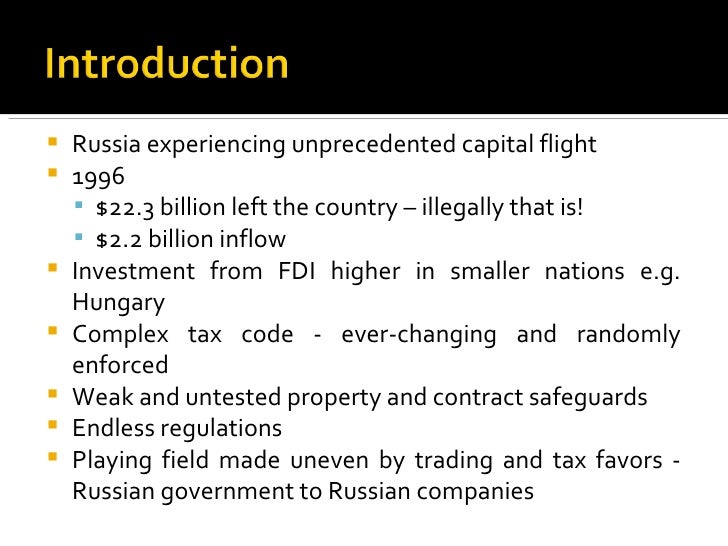 Introduction

• Russia experiencing unprecedented capital flight
• 1996
• $22.3 billion left the country – illegally that is!
• $2.2 billion inflow
• Investment from FDI higher in smaller nations e.g. Hungary
• Complex tax code - ever-changing and randomly enforced
• Weak and untested property and contract safeguards
• Endless regulations
• Playing field made uneven by trading and tax favors - Russian government to Russian companies